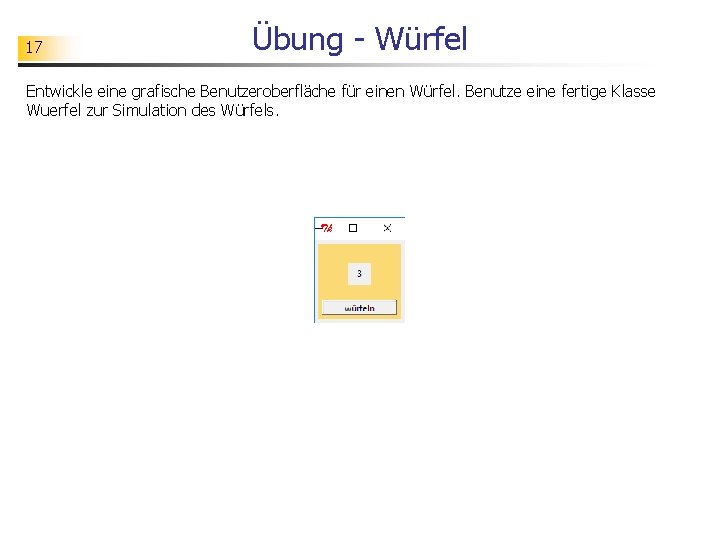 17

Übung - Würfel

Entwickle eine grafische Benutzeroberfläche für einen Würfel. Benutze eine fertige Klasse Wuerfel zur Simulation des Würfels.

3

würfeln